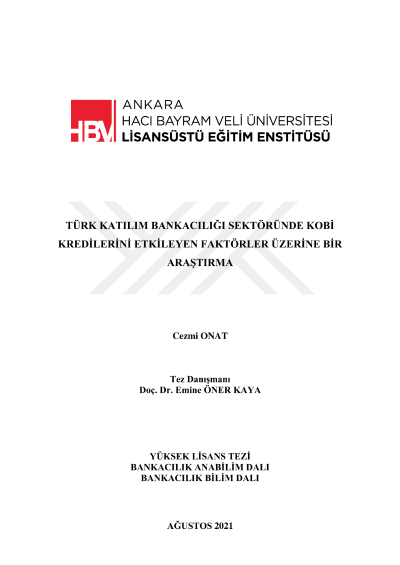 HBV

ANKARA
HACI BAYRAM VELİ ÜNİVERSİTESİ
LİSANSÜSTÜ EĞİTİM ENSTİTÜSÜ

TÜRK KATILIM BANKACILIĞI SEKTÖRÜNDE KOBİ KREDİLERİNİ ETKİLEYEN FAKTÖRLER ÜZERİNE BİR ARAŞTIRMA

Cezmi ONAT

Tez Danışmanı
Doç. Dr. Emine ÖNER KAYA

YÜKSEK LİSANS TEZİ
BANKACILIK ANABİLİM DALI
BANKACILIK BİLİM DALI

AĞUSTOS 2021